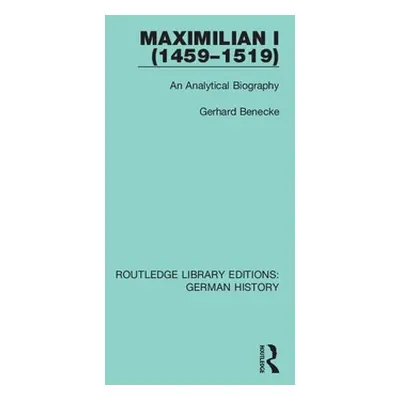 MAXIMILIAN I (1459–1519)

An Analytical Biography

Gerhard Benecke

ROUTLEDGE LIBRARY EDITIONS: GERMAN HISTORY

ROUTLEDGE